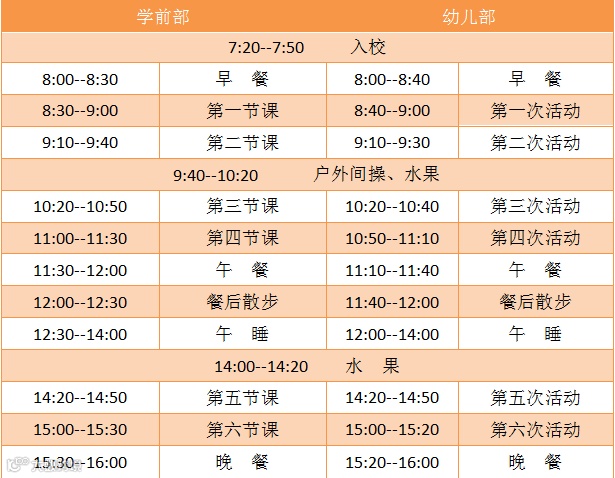 | 学前部 |  | 幼儿部 |  |
|---|---|---|---|
| 7:20--7:50 入校 |  |  |  |
| 8:00--8:30 | 早 餐 | 8:00--8:40 | 早 餐 |
| 8:30--9:00 | 第一节课 | 8:40--9:00 | 第一次活动 |
| 9:10--9:40 | 第二节课 | 9:10--9:30 | 第二次活动 |
| 9:40--10:20 户外间操、水果 |  |  |  |
| 10:20--10:50 | 第三节课 | 10:20--10:40 | 第三次活动 |
| 11:00--11:30 | 第四节课 | 10:50--11:10 | 第四次活动 |
| 11:30--12:00 | 午 餐 | 11:10--11:40 | 午 餐 |
| 12:00--12:30 | 餐后散步 | 11:40--12:00 | 餐后散步 |
| 12:30--14:00 | 午 睡 | 12:00--14:00 | 午 睡 |
| 14:00--14:20 水 果 |  |  |  |
| 14:20--14:50 | 第五节课 | 14:20--14:50 | 第五次活动 |
| 15:00--15:30 | 第六节课 | 15:00--15:20 | 第六次活动 |
| 15:30--16:00 | 晚 餐 | 15:20--16:00 | 晚 餐 |